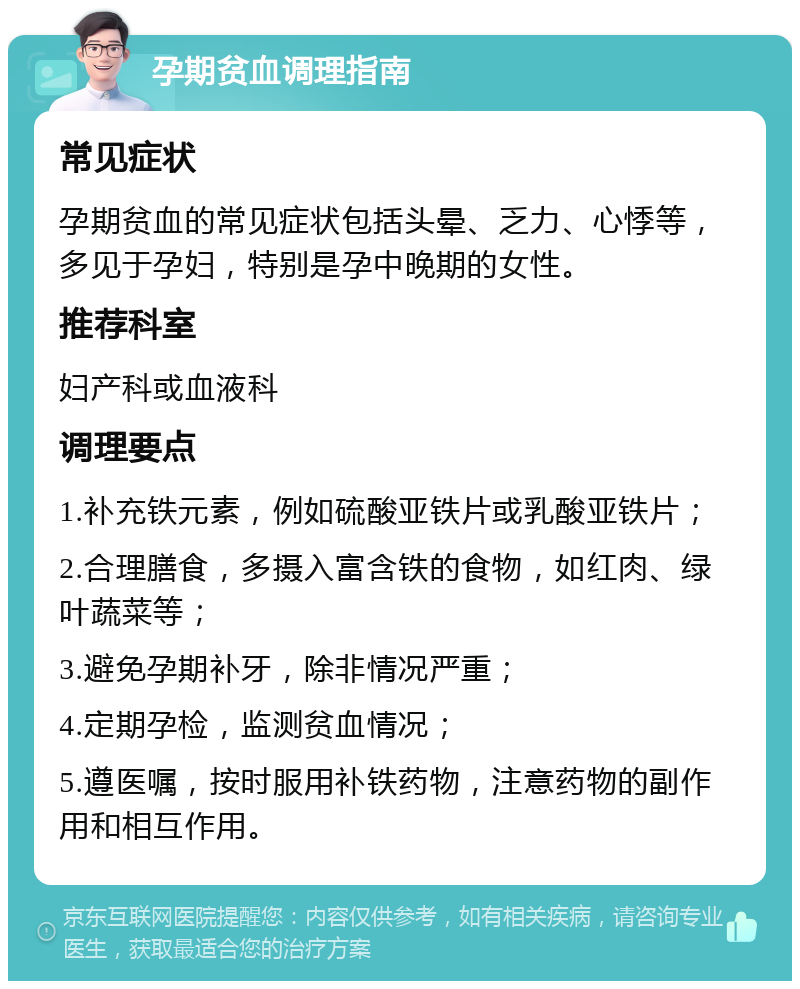 孕期贫血调理指南

常见症状

孕期贫血的常见症状包括头晕、乏力、心悸等，多见于孕妇，特别是孕中晚期的女性。

推荐科室

妇产科或血液科

调理要点

1.补充铁元素，例如硫酸亚铁片或乳酸亚铁片；

2.合理膳食，多摄入富含铁的食物，如红肉、绿叶蔬菜等；

3.避免孕期补牙，除非情况严重；

4.定期孕检，监测贫血情况；

5.遵医嘱，按时服用补铁药物，注意药物的副作用和相互作用。

京东互联网医院提醒您：内容仅供参考，如有相关疾病，请咨询专业医生，获取最适合您的治疗方案